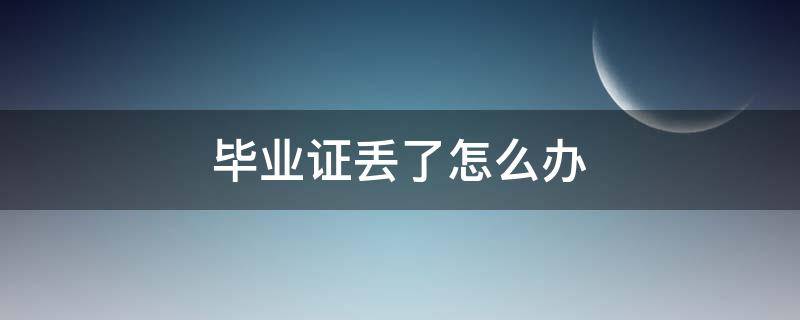 毕业证丢了怎么办